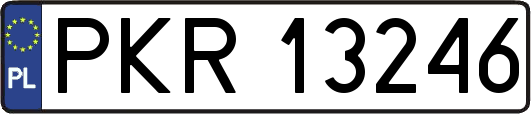 PL
PKR 13246